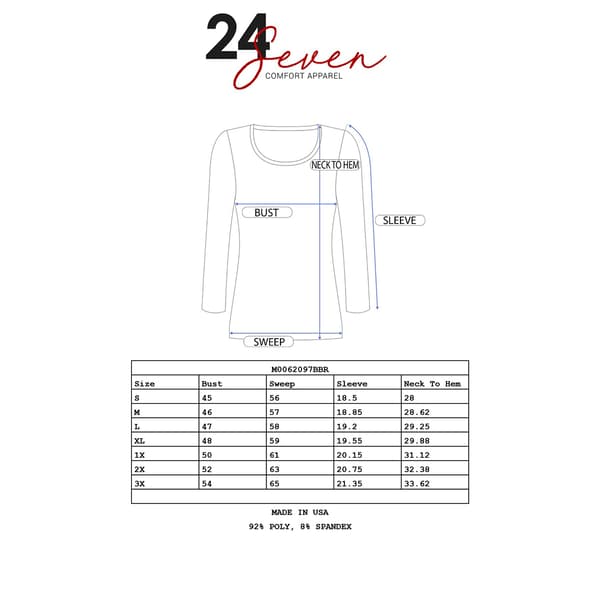 24 Seven
COMFORT APPAREL

NECK TO HEM
BUST
SLEEVE
SWEEP

M0062097BBR

| Size | Bust | Sweep | Sleeve | Neck To Hem |
|---|---|---|---|---|
| S | 45 | 56 | 18.5 | 28 |
| M | 46 | 57 | 18.85 | 28.62 |
| L | 47 | 58 | 19.2 | 29.25 |
| XL | 48 | 59 | 19.55 | 29.88 |
| 1X | 50 | 61 | 20.15 | 31.12 |
| 2X | 52 | 63 | 20.75 | 32.38 |
| 3X | 54 | 65 | 21.35 | 33.62 |

MADE IN USA
92% POLY, 8% SPANDEX